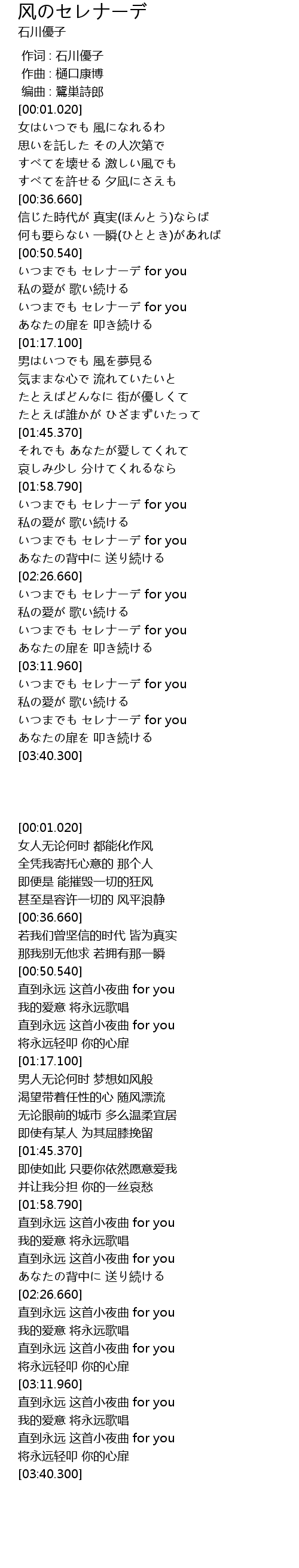 风のセレナーデ
石川優子

作词 : 石川優子
作曲 : 樋口康博
编曲 : 鷺巣詩郎
[00:01.020]
女はいつでも 風になれるわ
思いを託した その人次第で
すべてを壊せる 激しい風でも
すべてを許せる 夕凪にさえも
[00:36.660]
信じた時代が 真実(ほんとう)ならば
何も要らない 一瞬(ひととき)があれば
[00:50.540]
いつまでも セレナーデ for you
私の愛が 歌い続ける
いつまでも セレナーデ for you
あなたの扉を 叩き続ける
[01:17.100]
男はいつでも 風を夢見る
気ままな心で 流れていたいと
たとえばどんなに 街が優しくて
たとえば誰かが ひざまずいたって
[01:45.370]
それでも あなたが愛してくれて
哀しみ少し 分けてくれるなら
[01:58.790]
いつまでも セレナーデ for you
私の愛が 歌い続ける
いつまでも セレナーデ for you
あなたの背中に 送り続ける
[02:26.660]
いつまでも セレナーデ for you
私の愛が 歌い続ける
いつまでも セレナーデ for you
あなたの扉を 叩き続ける
[03:11.960]
いつまでも セレナーデ for you
私の愛が 歌い続ける
いつまでも セレナーデ for you
あなたの扉を 叩き続ける
[03:40.300]

[00:01.020]
女人无论何时 都能化作风
全凭我寄托心意的 那个人
即便是 能摧毁一切的狂风
甚至是容许一切的 风平浪静
[00:36.660]
若我们曾坚信的时代 皆为真实
那我别无他求 若拥有那一瞬
[00:50.540]
直到永远 这首小夜曲 for you
我的爱意 将永远歌唱
直到永远 这首小夜曲 for you
将永远轻叩 你的心扉
[01:17.100]
男人无论何时 梦想如风般
渴望带着任性的心 随风漂流
无论眼前的城市 多么温柔宜居
即使有某人 为其屈膝挽留
[01:45.370]
即使如此 只要你依然愿意爱我
并让我分担 你的一丝哀愁
[01:58.790]
直到永远 这首小夜曲 for you
我的爱意 将永远歌唱
直到永远 这首小夜曲 for you
あなたの背中に 送り続ける
[02:26.660]
直到永远 这首小夜曲 for you
我的爱意 将永远歌唱
直到永远 这首小夜曲 for you
将永远轻叩 你的心扉
[03:11.960]
直到永远 这首小夜曲 for you
我的爱意 将永远歌唱
直到永远 这首小夜曲 for you
将永远轻叩 你的心扉
[03:40.300]